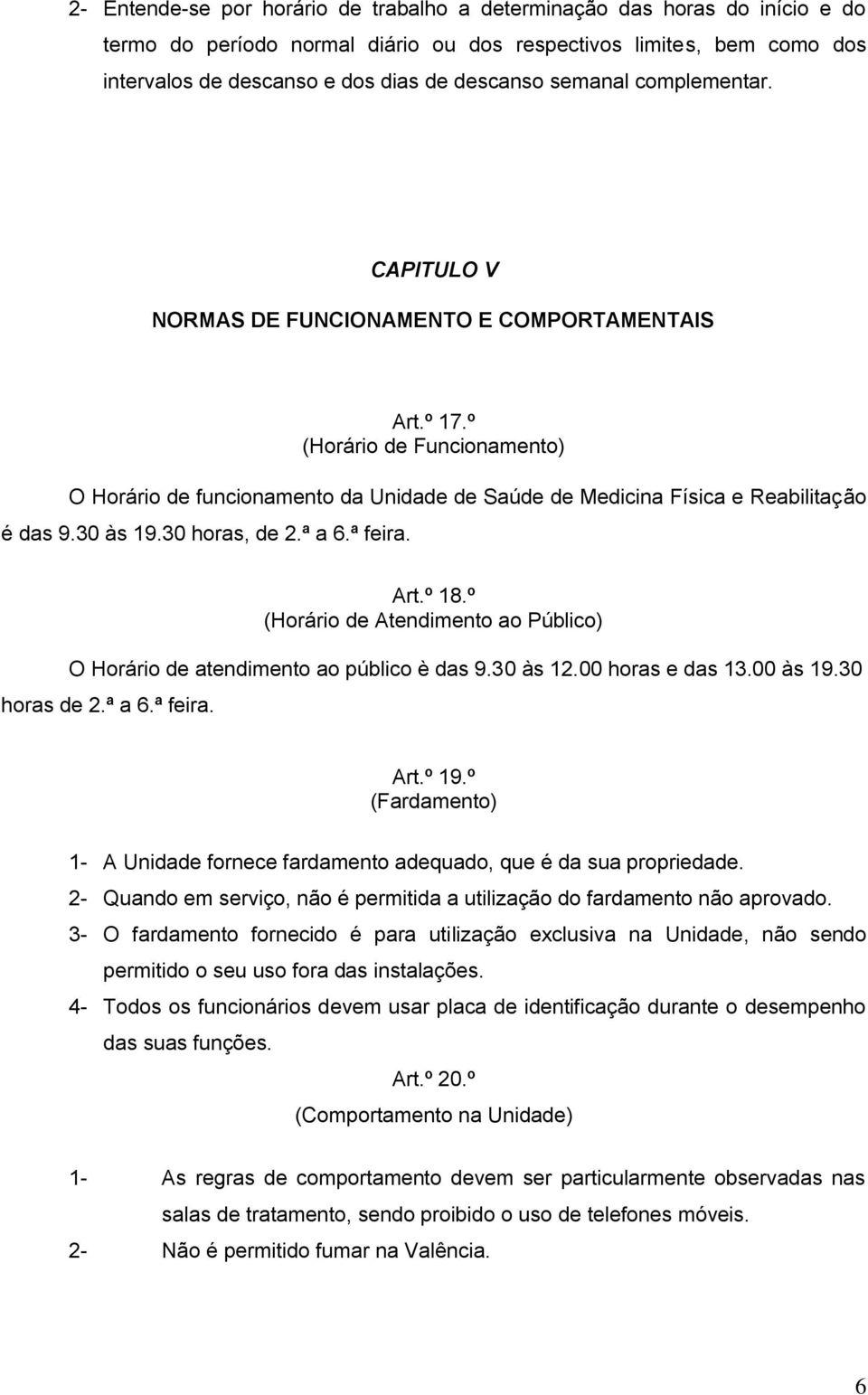 2- Entende-se por horário de trabalho a determinação das horas do início e do termo do período normal diário ou dos respectivos limites, bem como dos intervalos de descanso e dos dias de descanso semanal complementar.

CAPITULO V

NORMAS DE FUNCIONAMENTO E COMPORTAMENTAIS

Art.º 17.º
(Horário de Funcionamento)

O Horário de funcionamento da Unidade de Saúde de Medicina Física e Reabilitação é das 9.30 às 19.30 horas, de 2.ª a 6.ª feira.

Art.º 18.º
(Horário de Atendimento ao Público)

O Horário de atendimento ao público è das 9.30 às 12.00 horas e das 13.00 às 19.30 horas de 2.ª a 6.ª feira.

Art.º 19.º
(Fardamento)

1- A Unidade fornece fardamento adequado, que é da sua propriedade.
2- Quando em serviço, não é permitida a utilização do fardamento não aprovado.
3- O fardamento fornecido é para utilização exclusiva na Unidade, não sendo permitido o seu uso fora das instalações.
4- Todos os funcionários devem usar placa de identificação durante o desempenho das suas funções.

Art.º 20.º
(Comportamento na Unidade)

1- As regras de comportamento devem ser particularmente observadas nas salas de tratamento, sendo proibido o uso de telefones móveis.
2- Não é permitido fumar na Valência.

6